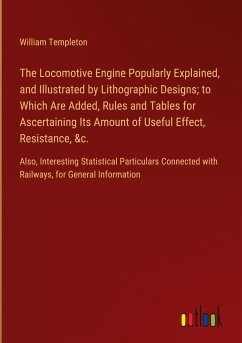 William Templeton

The Locomotive Engine Popularly Explained, and Illustrated by Lithographic Designs; to Which Are Added, Rules and Tables for Ascertaining Its Amount of Useful Effect, Resistance, &c.

Also, Interesting Statistical Particulars Connected with Railways, for General Information

outlook